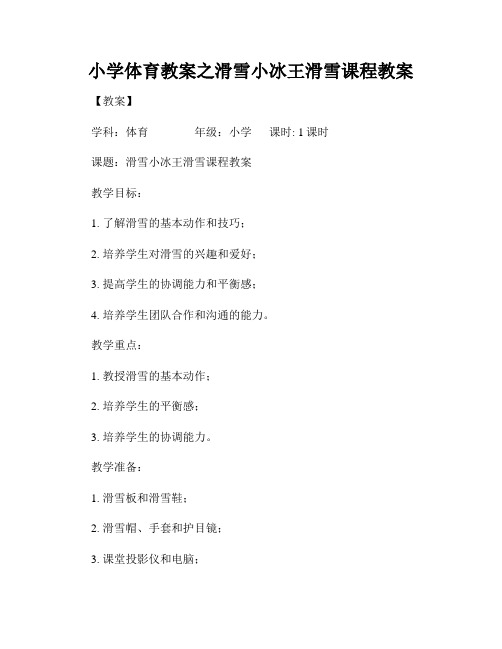 小学体育教案之滑雪小冰王滑雪课程教案

【教案】

学科：体育 年级：小学 课时: 1 课时

课题：滑雪小冰王滑雪课程教案

教学目标：

1. 了解滑雪的基本动作和技巧；

2. 培养学生对滑雪的兴趣和爱好；

3. 提高学生的协调能力和平衡感；

4. 培养学生团队合作和沟通的能力。

教学重点：

1. 教授滑雪的基本动作；

2. 培养学生的平衡感；

3. 培养学生的协调能力。

教学准备：

1. 滑雪板和滑雪鞋；

2. 滑雪帽、手套和护目镜；

3. 课堂投影仪和电脑；